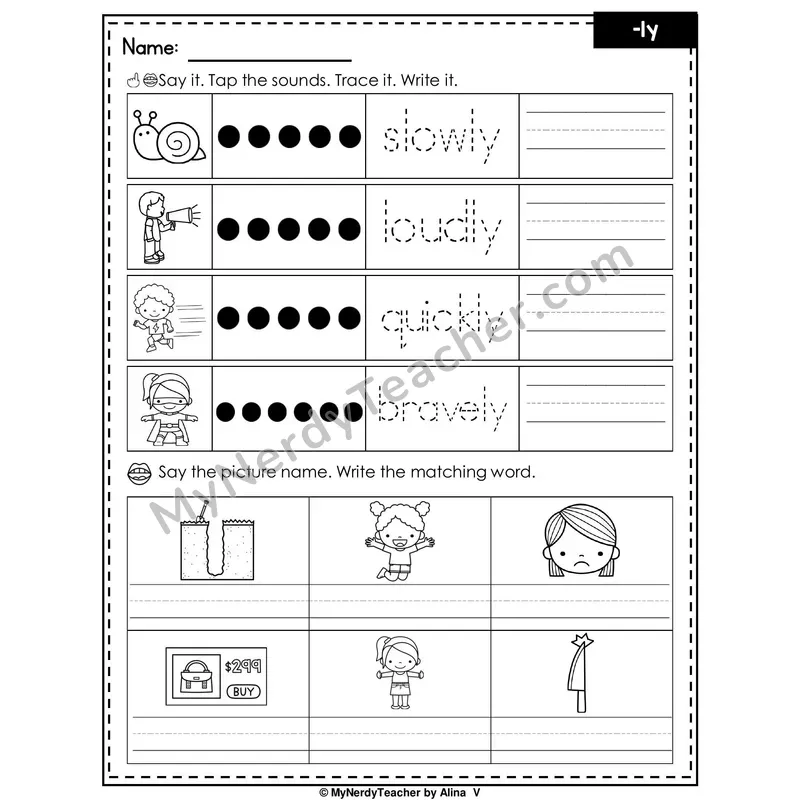 -ly

Name:

Say it. Tap the sounds. Trace it. Write it.

slowly

loudly

quickly

bravely

Say the picture name. Write the matching word.

$299
BUY

MyNerdyTeacher.com

© MyNerdyTeacher by Alina V